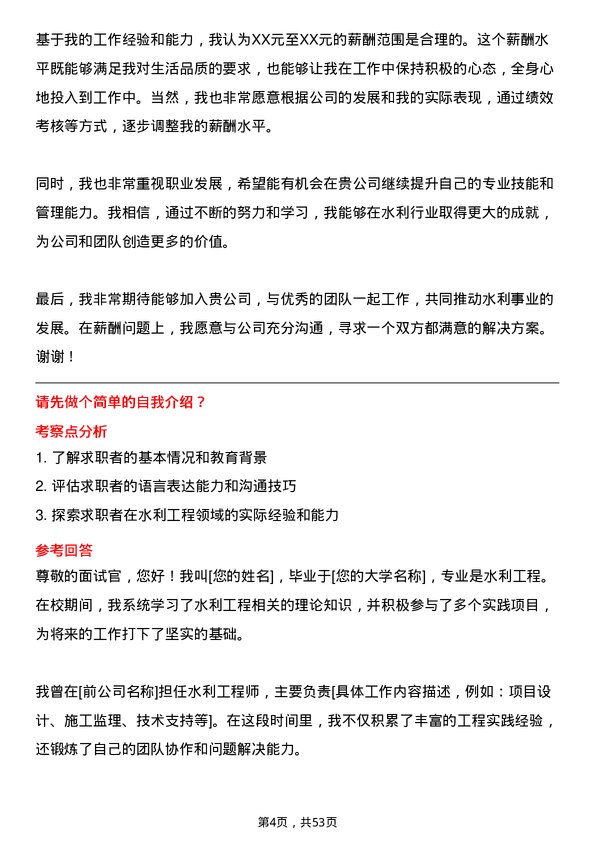 基于我的工作经验和能力，我认为XX元至XX元的薪酬范围是合理的。这个薪酬水平既能够满足我对生活品质的要求，也能够让我在工作中保持积极的心态，全身心地投入到工作中。当然，我也非常愿意根据公司的发展和我的实际表现，通过绩效考核等方式，逐步调整我的薪酬水平。

同时，我也非常重视职业发展，希望能有机会在贵公司继续提升自己的专业技能和管理能力。我相信，通过不断的努力和学习，我能够在水利行业取得更大的成就，为公司和团队创造更多的价值。

最后，我非常期待能够加入贵公司，与优秀的团队一起工作，共同推动水利事业的发展。在薪酬问题上，我愿意与公司充分沟通，寻求一个双方都满意的解决方案。谢谢！

请先做个简单的自我介绍？

考察点分析

1. 了解求职者的基本情况和教育背景
2. 评估求职者的语言表达能力和沟通技巧
3. 探索求职者在水利工程领域的实际经验和能力

参考回答

尊敬的面试官，您好！我叫[您的姓名]，毕业于[您的大学名称]，专业是水利工程。在校期间，我系统学习了水利工程相关的理论知识，并积极参与了多个实践项目，为将来的工作打下了坚实的基础。

我曾在[前公司名称]担任水利工程师，主要负责[具体工作内容描述，例如：项目设计、施工监理、技术支持等]。在这段时间里，我不仅积累了丰富的工程实践经验，还锻炼了自己的团队协作和问题解决能力。

第4页，共53页